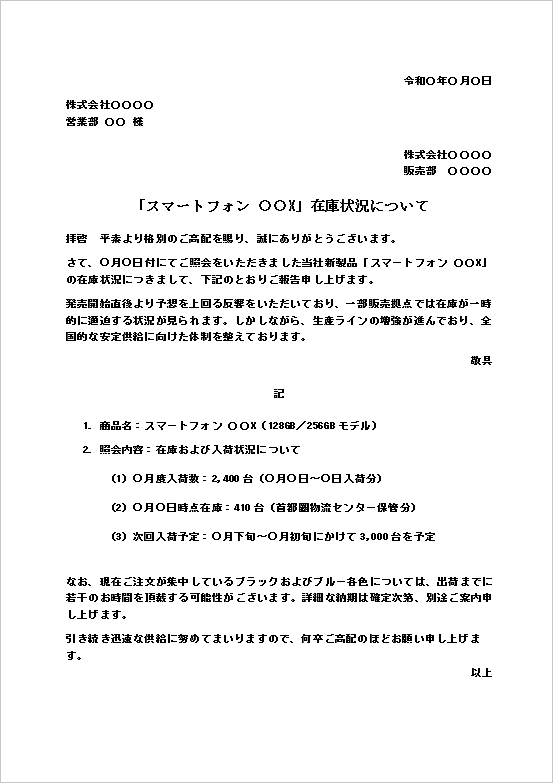 令和〇年〇月〇日

株式会社〇〇〇〇
営業部 〇〇 様

株式会社〇〇〇〇
販売部 〇〇〇〇

「スマートフォン 〇〇X」在庫状況について

拝啓 平素より格別のご高配を賜り、誠にありがとうございます。

さて、〇月〇日付にてご照会をいただきました当社新製品「スマートフォン 〇〇X」の在庫状況につきまして、下記のとおりご報告申し上げます。

発売開始直後より予想を上回る反響をいただいており、一部販売拠点では在庫が一時的に逼迫する状況が見られます。しかしながら、生産ラインの増強が進んでおり、全国的な安定供給に向けた体制を整えております。

敬具

記

1. 商品名：スマートフォン 〇〇X（128GB／256GB モデル）
2. 照会内容：在庫および入荷状況について

(1) 〇月度入荷数：2,400 台（〇月〇日～〇日入荷分）

(2) 〇月〇日時点在庫：410 台（首都圏物流センター保管分）

(3) 次回入荷予定：〇月下旬～〇月初旬にかけて 3,000 台を予定

なお、現在ご注文が集中しているブラックおよびブルー各色については、出荷までに若干のお時間を頂戴する可能性がございます。詳細な納期は確定次第、別途ご案内申し上げます。

引き続き迅速な供給に努めてまいりますので、何卒ご高配のほどお願い申し上げます。

以上